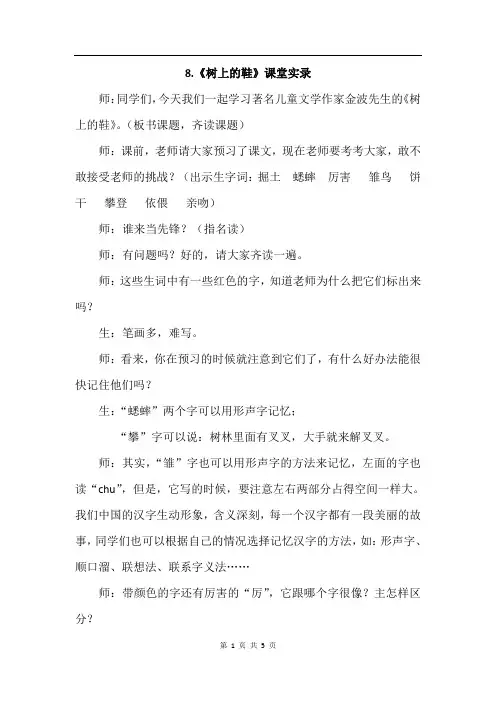 8.《树上的鞋》课堂实录

师：同学们，今天我们一起学习著名儿童文学作家金波先生的《树上的鞋》。（板书课题，齐读课题）

师：课前，老师请大家预习了课文，现在老师要考考大家，敢不敢接受老师的挑战？（出示生字词：掘土 蟋蟀 厉害 雏鸟 饼干 攀登 依偎 亲吻）

师：谁来当先锋？（指名读）

师：有问题吗？好的，请大家齐读一遍。

师：这些生词中有一些红色的字，知道老师为什么把它们标出来吗？

生：笔画多，难写。

师：看来，你在预习的时候就注意到它们了，有什么好办法能很快记住他们吗？

生：“蟋蟀”两个字可以用形声字记忆；

“攀”字可以说：树林里面有叉叉，大手就来解叉叉。

师：其实，“雏”字也可以用形声字的方法来记忆，左面的字也读“chu”，但是，它写的时候，要注意左右两部分占得空间一样大。我们中国的汉字生动形象，含义深刻，每一个汉字都有一段美丽的故事，同学们也可以根据自己的情况选择记忆汉字的方法，如：形声字、顺口溜、联想法、联系字义法……

师：带颜色的字还有厉害的“厉”，它跟哪个字很像？主怎样区分？

第 1 页 共 5 页